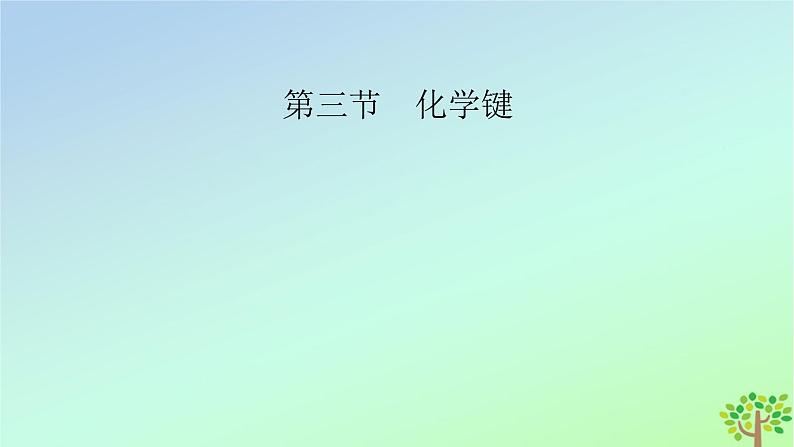 第三节　化学键